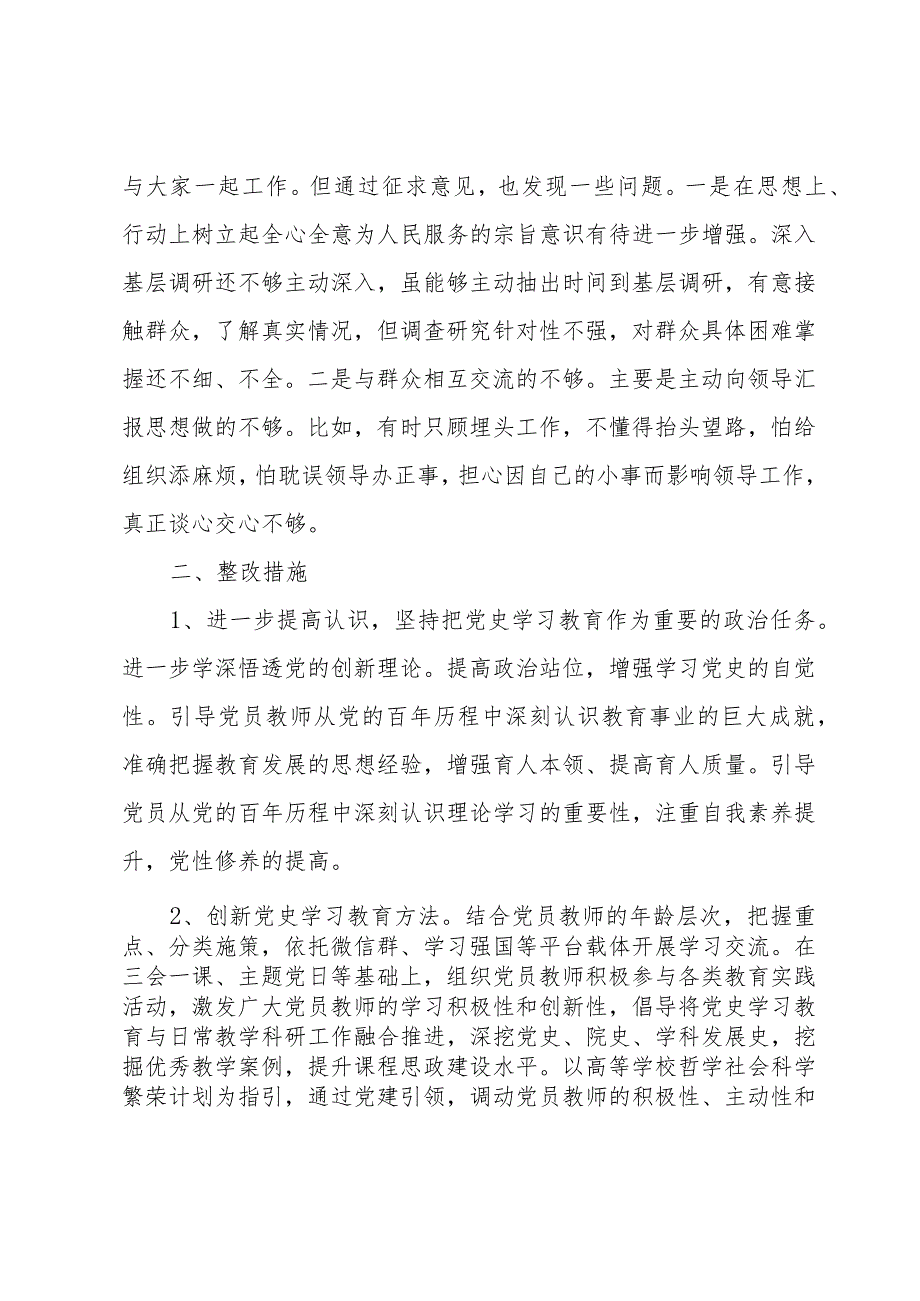 与大家一起工作。但通过征求意见，也发现一些问题。一是在思想上、行动上树立起全心全意为人民服务的宗旨意识有待进一步增强。深入基层调研还不够主动深入，虽能够主动抽出时间到基层调研，有意接触群众，了解真实情况，但调查研究针对性不强，对群众具体困难掌握还不细、不全。二是与群众相互交流的不够。主要是主动向领导汇报思想做的不够。比如，有时只顾埋头工作，不懂得抬头望路，怕给组织添麻烦，怕耽误领导办正事，担心因自己的小事而影响领导工作，真正谈心交心不够。

二、整改措施

1、进一步提高认识，坚持把党史学习教育作为重要的政治任务。进一步学深悟透党的创新理论。提高政治站位，增强学习党史的自觉性。引导党员教师从党的百年历程中深刻认识教育事业的巨大成就，准确把握教育发展的思想经验，增强育人本领、提高育人质量。引导党员从党的百年历程中深刻认识理论学习的重要性，注重自我素养提升，党性修养的提高。

2、创新党史学习教育方法。结合党员教师的年龄层次，把握重点、分类施策，依托微信群、学习强国等平台载体开展学习交流。在三会一课、主题党日等基础上，组织党员教师积极参与各类教育实践活动，激发广大党员教师的学习积极性和创新性，倡导将党史学习教育与日常教学科研工作融合推进，深挖党史、院史、学科发展史，挖掘优秀教学案例，提升课程思政建设水平。以高等学校哲学社会科学繁荣计划为指引，通过党建引领，调动党员教师的积极性、主动性和